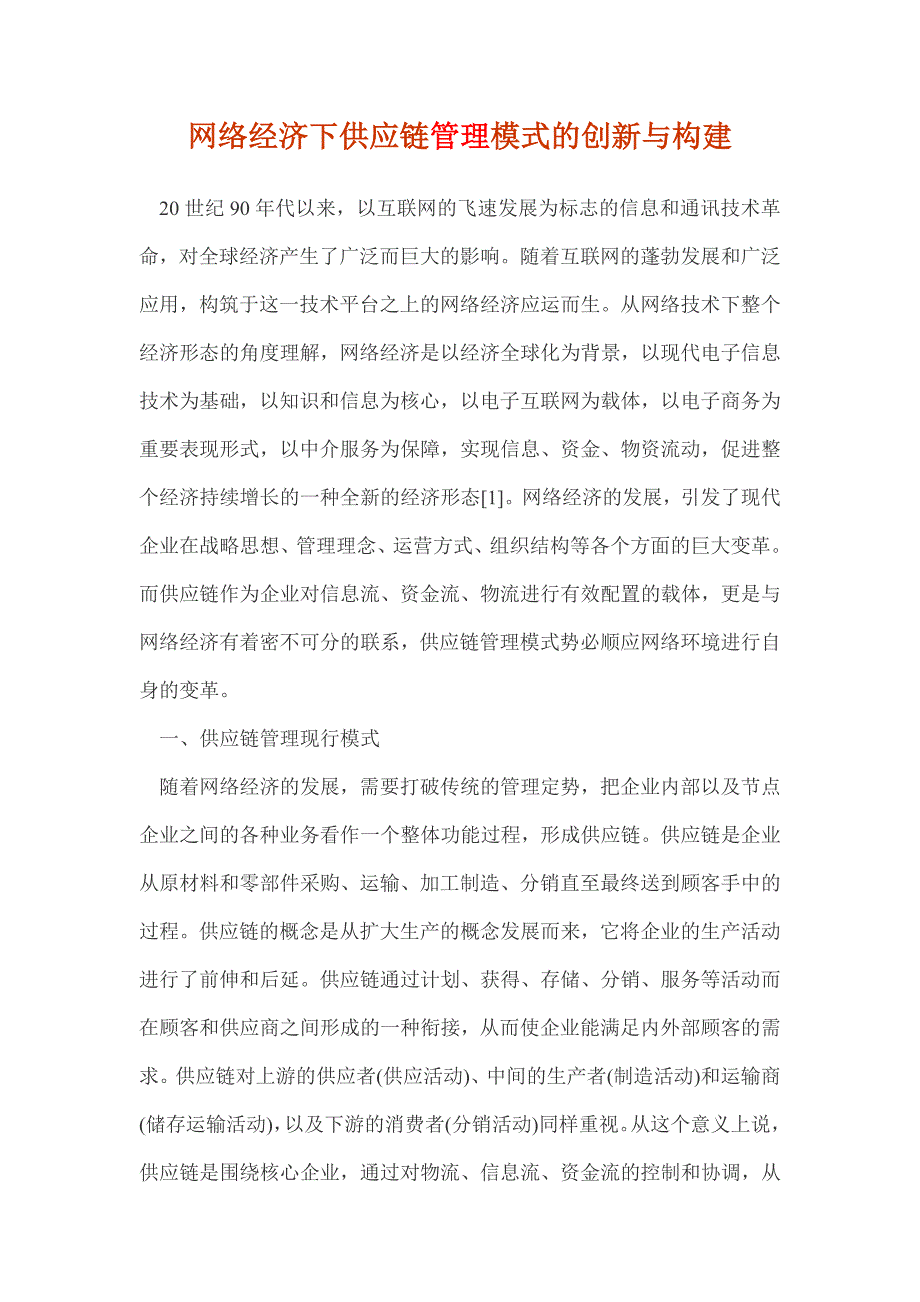 网络经济下供应链管理模式的创新与构建

20世纪90年代以来，以互联网的飞速发展为标志的信息和通讯技术革命，对全球经济产生了广泛而巨大的影响。随着互联网的蓬勃发展和广泛应用，构筑于这一技术平台之上的网络经济应运而生。从网络技术下整个经济形态的角度理解，网络经济是以经济全球化为背景，以现代电子信息技术为基础，以知识和信息为核心，以电子互联网为载体，以电子商务为重要表现形式，以中介服务为保障，实现信息、资金、物资流动，促进整个经济持续增长的一种全新的经济形态[1]。网络经济的发展，引发了现代企业在战略思想、管理理念、运营方式、组织结构等各个方面的巨大变革。而供应链作为企业对信息流、资金流、物流进行有效配置的载体，更是与网络经济有着密不可分的联系，供应链管理模式势必顺应网络环境进行自身的变革。

一、供应链管理现行模式

随着网络经济的发展，需要打破传统的管理定势，把企业内部以及节点企业之间的各种业务看作一个整体功能过程，形成供应链。供应链是企业从原材料和零部件采购、运输、加工制造、分销直至最终送到顾客手中的过程。供应链的概念是从扩大生产的概念发展而来，它将企业的生产活动进行了前伸和后延。供应链通过计划、获得、存储、分销、服务等活动而在顾客和供应商之间形成的一种衔接，从而使企业能满足内外部顾客的需求。供应链对上游的供应者(供应活动)、中间的生产者(制造活动)和运输商(储存运输活动)，以及下游的消费者(分销活动)同样重视。从这个意义上说，供应链是围绕核心企业，通过对物流、信息流、资金流的控制和协调，从